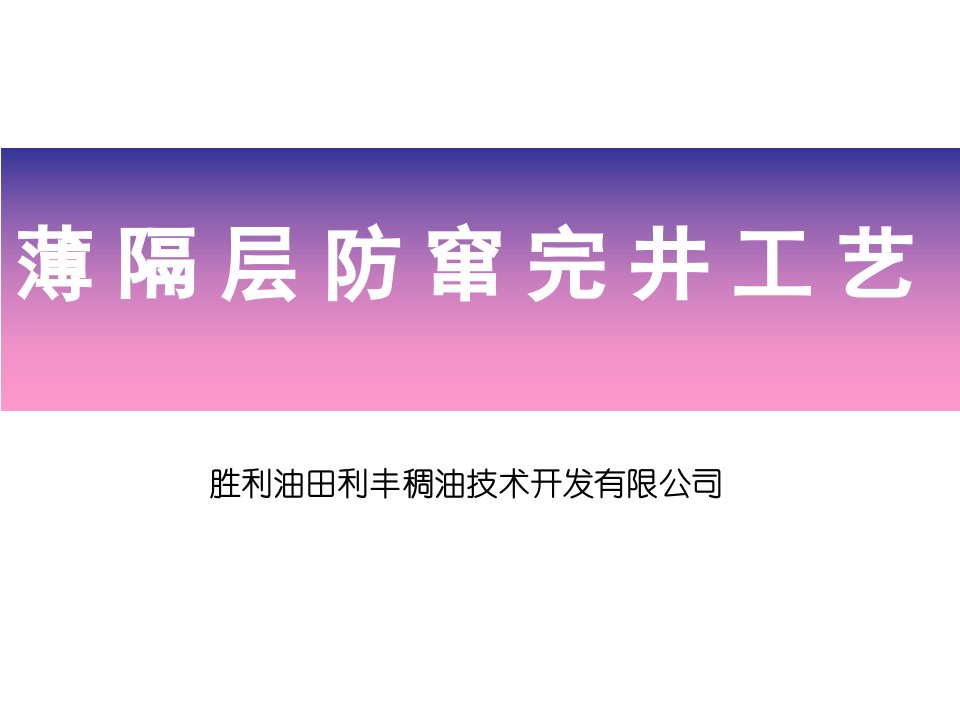 薄隔层防窜完井工艺

胜利油田利丰稠油技术开发有限公司